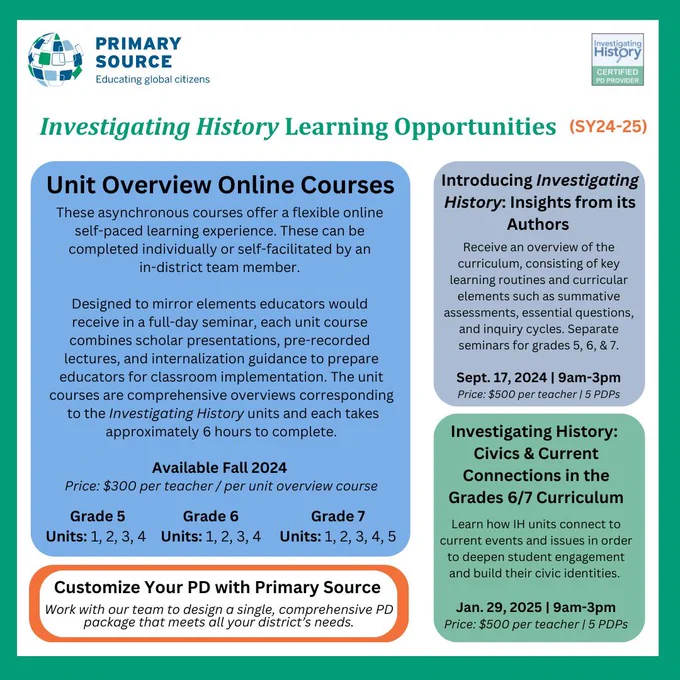 PRIMARY SOURCE
Educating global citizens

Investigating History
CERTIFIED PD PROVIDER

Investigating History Learning Opportunities (SY24-25)

Unit Overview Online Courses

These asynchronous courses offer a flexible online self-paced learning experience. These can be completed individually or self-facilitated by an in-district team member.

Designed to mirror elements educators would receive in a full-day seminar, each unit course combines scholar presentations, pre-recorded lectures, and internalization guidance to prepare educators for classroom implementation. The unit courses are comprehensive overviews corresponding to the Investigating History units and each takes approximately 6 hours to complete.

Available Fall 2024
Price: $300 per teacher / per unit overview course

Grade 5
Units: 1, 2, 3, 4

Grade 6
Units: 1, 2, 3, 4

Grade 7
Units: 1, 2, 3, 4, 5

Customize Your PD with Primary Source
Work with our team to design a single, comprehensive PD package that meets all your district's needs.

Introducing Investigating History: Insights from its Authors

Receive an overview of the curriculum, consisting of key learning routines and curricular elements such as summative assessments, essential questions, and inquiry cycles. Separate seminars for grades 5, 6, & 7.

Sept. 17, 2024 | 9am-3pm
Price: $500 per teacher | 5 PDPs

Investigating History: Civics & Current Connections in the Grades 6/7 Curriculum

Learn how IH units connect to current events and issues in order to deepen student engagement and build their civic identities.

Jan. 29, 2025 | 9am-3pm
Price: $500 per teacher | 5 PDPs